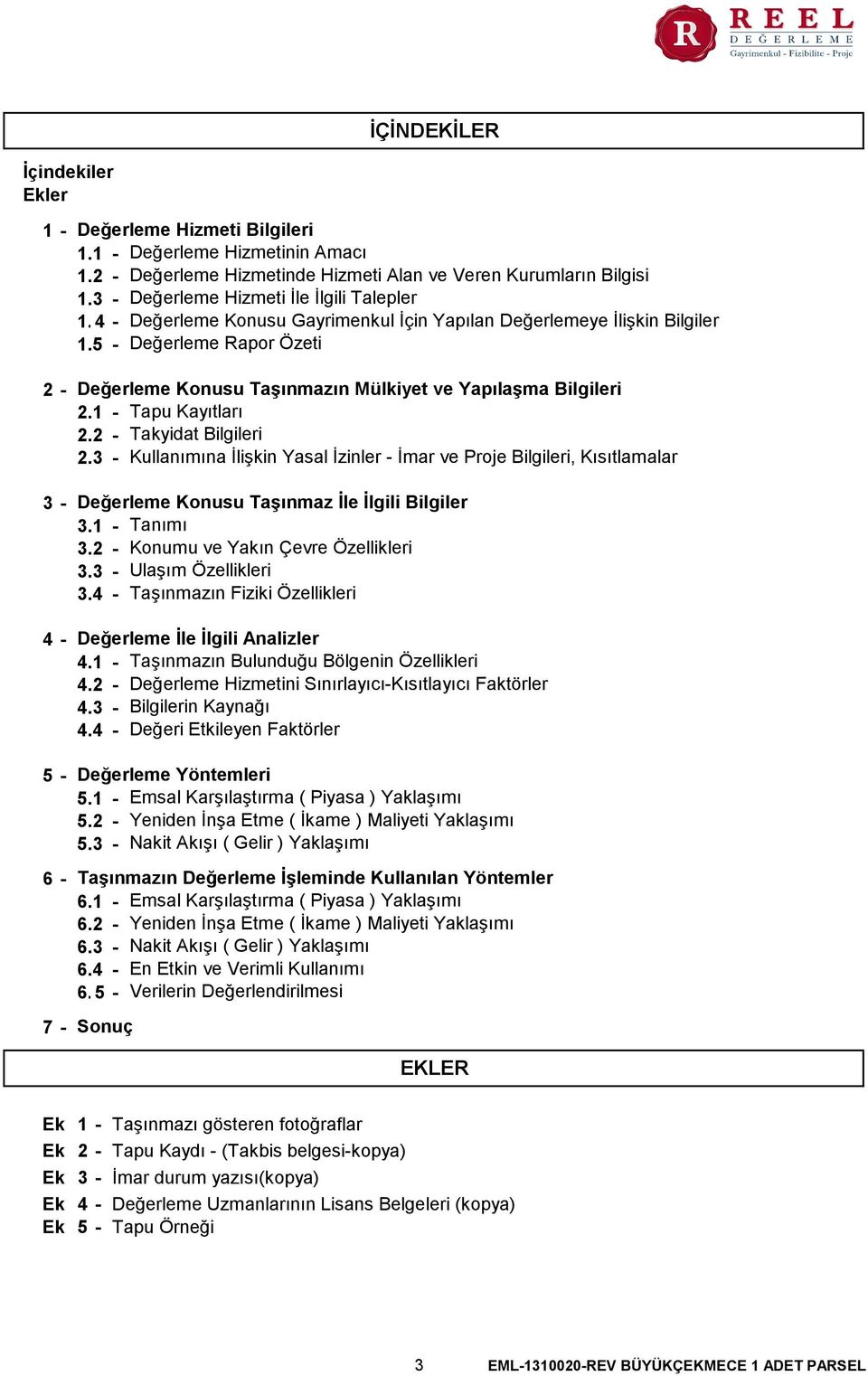 R REEL
DEĞERLEME
Gayrimenkul - Fizibilite - Proje

İÇİNDEKİLER

İçindekiler
Ekler

1 - Değerleme Hizmeti Bilgileri
1.1 - Değerleme Hizmetinin Amacı
1.2 - Değerleme Hizmetinde Hizmeti Alan ve Veren Kurumların Bilgisi
1.3 - Değerleme Hizmeti İle İlgili Talepler
1.4 - Değerleme Konusu Gayrimenkul İçin Yapılan Değerlemeye İlişkin Bilgiler
1.5 - Değerleme Rapor Özeti

2 - Değerleme Konusu Taşınmazın Mülkiyet ve Yapılaşma Bilgileri
2.1 - Tapu Kayıtları
2.2 - Takyidat Bilgileri
2.3 - Kullanımına İlişkin Yasal İzinler - İmar ve Proje Bilgileri, Kısıtlamalar

3 - Değerleme Konusu Taşınmaz İle İlgili Bilgiler
3.1 - Tanımı
3.2 - Konumu ve Yakın Çevre Özellikleri
3.3 - Ulaşım Özellikleri
3.4 - Taşınmazın Fiziki Özellikleri

4 - Değerleme İle İlgili Analizler
4.1 - Taşınmazın Bulunduğu Bölgenin Özellikleri
4.2 - Değerleme Hizmetini Sınırlayıcı-Kısıtlayıcı Faktörler
4.3 - Bilgilerin Kaynağı
4.4 - Değeri Etkileyen Faktörler

5 - Değerleme Yöntemleri
5.1 - Emsal Karşılaştırma ( Piyasa ) Yaklaşımı
5.2 - Yeniden İnşa Etme ( İkame ) Maliyeti Yaklaşımı
5.3 - Nakit Akışı ( Gelir ) Yaklaşımı

6 - Taşınmazın Değerleme İşleminde Kullanılan Yöntemler
6.1 - Emsal Karşılaştırma ( Piyasa ) Yaklaşımı
6.2 - Yeniden İnşa Etme ( İkame ) Maliyeti Yaklaşımı
6.3 - Nakit Akışı ( Gelir ) Yaklaşımı
6.4 - En Etkin ve Verimli Kullanımı
6.5 - Verilerin Değerlendirilmesi

7 - Sonuç

EKLER

Ek 1 - Taşınmazı gösteren fotoğraflar
Ek 2 - Tapu Kaydı - (Takbis belgesi-kopya)
Ek 3 - İmar durum yazısı(kopya)
Ek 4 - Değerleme Uzmanlarının Lisans Belgeleri (kopya)
Ek 5 - Tapu Örneği

3 EML-1310020-REV BÜYÜKÇEKMECE 1 ADET PARSEL